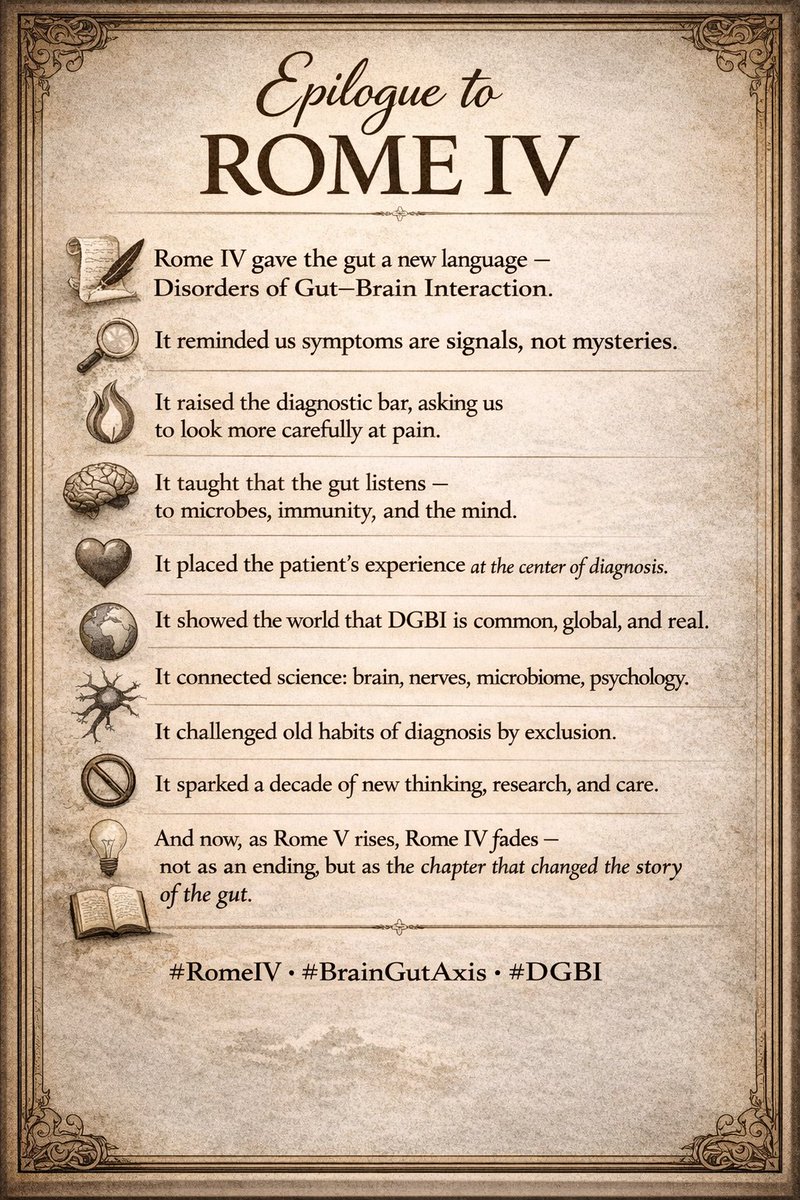 Epilogue to
ROME IV

Rome IV gave the gut a new language — Disorders of Gut—Brain Interaction.

It reminded us symptoms are signals, not mysteries.

It raised the diagnostic bar, asking us to look more carefully at pain.

It taught that the gut listens — to microbes, immunity, and the mind.

It placed the patient's experience at the center of diagnosis.

It showed the world that DGBI is common, global, and real.

It connected science: brain, nerves, microbiome, psychology.

It challenged old habits of diagnosis by exclusion.

It sparked a decade of new thinking, research, and care.

And now, as Rome V rises, Rome IV fades — not as an ending, but as the chapter that changed the story of the gut.

#RomeIV • #BrainGutAxis • #DGBI